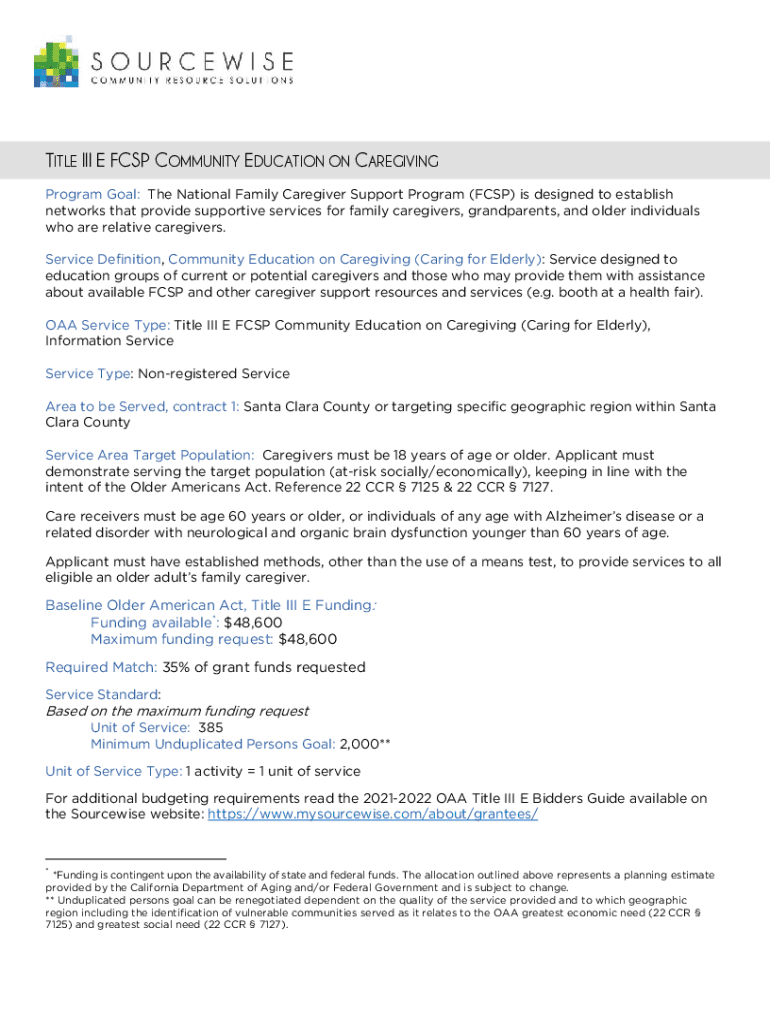 SOURCEWISE
COMMUNITY RESOURCE SOLUTIONS

TITLE III E FCSP COMMUNITY EDUCATION ON CAREGIVING

Program Goal: The National Family Caregiver Support Program (FCSP) is designed to establish networks that provide supportive services for family caregivers, grandparents, and older individuals who are relative caregivers.

Service Definition, Community Education on Caregiving (Caring for Elderly): Service designed to education groups of current or potential caregivers and those who may provide them with assistance about available FCSP and other caregiver support resources and services (e.g. booth at a health fair).

OAA Service Type: Title III E FCSP Community Education on Caregiving (Caring for Elderly), Information Service

Service Type: Non-registered Service

Area to be Served, contract 1: Santa Clara County or targeting specific geographic region within Santa Clara County

Service Area Target Population: Caregivers must be 18 years of age or older. Applicant must demonstrate serving the target population (at-risk socially/economically), keeping in line with the intent of the Older Americans Act. Reference 22 CCR § 7125 & 22 CCR § 7127.

Care receivers must be age 60 years or older, or individuals of any age with Alzheimer's disease or a related disorder with neurological and organic brain dysfunction younger than 60 years of age.

Applicant must have established methods, other than the use of a means test, to provide services to all eligible an older adult's family caregiver.

Baseline Older American Act, Title III E Funding:
Funding available*: $48,600
Maximum funding request: $48,600

Required Match: 35% of grant funds requested

Service Standard:
Based on the maximum funding request
Unit of Service: 385
Minimum Unduplicated Persons Goal: 2,000**

Unit of Service Type: 1 activity = 1 unit of service

For additional budgeting requirements read the 2021-2022 OAA Title III E Bidders Guide available on the Sourcewise website: https://www.mysourcewise.com/about/grantees/

* *Funding is contingent upon the availability of state and federal funds. The allocation outlined above represents a planning estimate provided by the California Department of Aging and/or Federal Government and is subject to change.
** Unduplicated persons goal can be renegotiated dependent on the quality of the service provided and to which geographic region including the identification of vulnerable communities served as it relates to the OAA greatest economic need (22 CCR § 7125) and greatest social need (22 CCR § 7127).